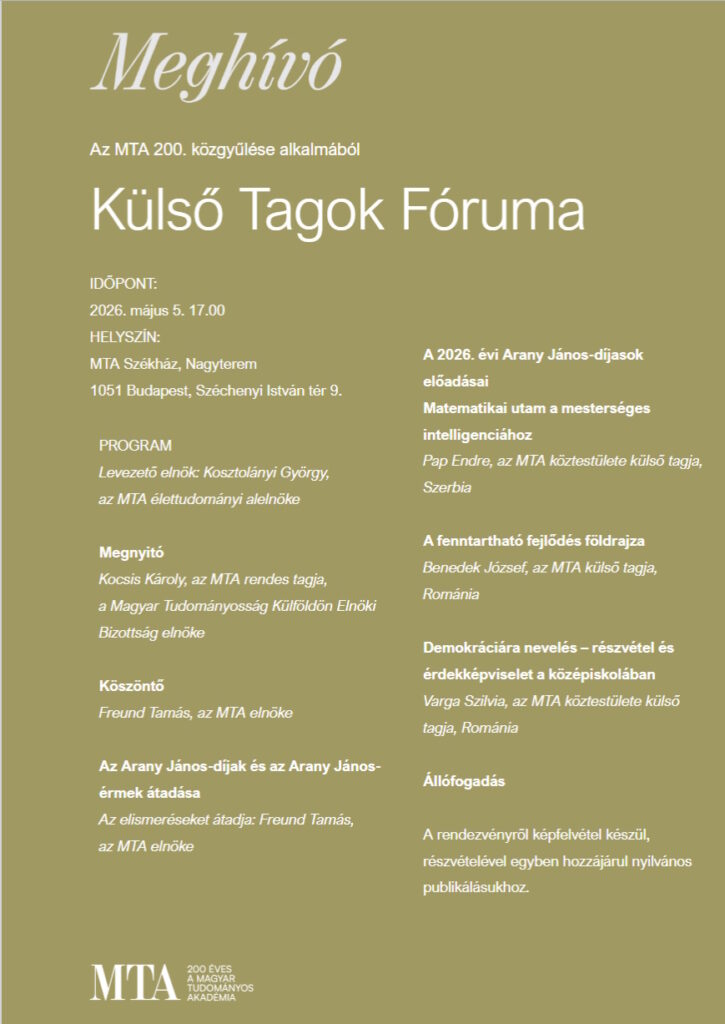 Meghívó

Az MTA 200. közgyűlése alkalmából

Külső Tagok Fóruma

IDŐPONT:
2026. május 5. 17.00
HELYSZÍN:
MTA Székház, Nagyterem
1051 Budapest, Széchenyi István tér 9.

PROGRAM
Levezető elnök: Kosztolányi György, az MTA élettudományi alelnöke

Megnyitó
Kocsis Károly, az MTA rendes tagja, a Magyar Tudományosság Külföldön Elnöki Bizottság elnöke

Köszöntő
Freund Tamás, az MTA elnöke

Az Arany János-díjak és az Arany János-érmek átadása
Az elismeréseket átadja: Freund Tamás, az MTA elnöke

A 2026. évi Arany János-díjasok előadásai
Matematikai utam a mesterséges intelligenciához
Pap Endre, az MTA köztestülete külső tagja, Szerbia

A fenntartható fejlődés földrajza
Benedek József, az MTA külső tagja, Románia

Demokráciára nevelés – részvétel és érdekképviselet a középiskolában
Varga Szilvia, az MTA köztestülete külső tagja, Románia

Állófogadás

A rendezvényről képfelvétel készül, részvételével egyben hozzájárul nyilvános publikálásukhoz.

MTA 200 ÉVES A MAGYAR TUDOMÁNYOS AKADÉMIA